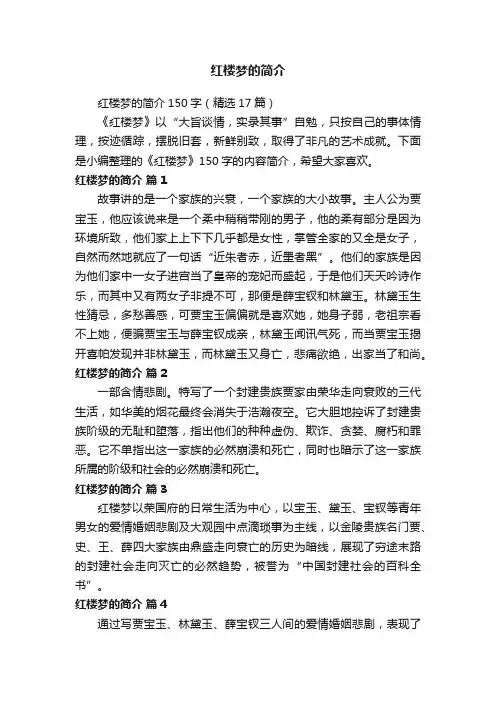 红楼梦的简介

红楼梦的简介 150 字（精选 17 篇）

《红楼梦》以“大旨谈情，实录其事”自勉，只按自己的事体情理，按迹循踪，摆脱旧套，新鲜别致，取得了非凡的艺术成就。下面是小编整理的《红楼梦》150 字的内容简介，希望大家喜欢。

红楼梦的简介 篇 1

故事讲的是一个家族的兴衰，一个家族的大小故事。主人公为贾宝玉，他应该说来是一个柔中稍稍带刚的男子，他的柔有部分是因为环境所致，他们家上上下下几乎都是女性，掌管全家的又全是女子，自然而然地就应了一句话“近朱者赤，近墨者黑”。他们的家族是因为他们家中一女子进宫当了皇帝的宠妃而盛起，于是他们天天吟诗作乐，而其中又有两女子非提不可，那便是薛宝钗和林黛玉。林黛玉生性猜忌，多愁善感，可贾宝玉偏偏就是喜欢她，她身子弱，老祖宗看不上她，便骗贾宝玉与薛宝钗成亲，林黛玉闻讯气死，而当贾宝玉揭开喜帕发现并非林黛玉，而林黛玉又身亡，悲痛欲绝，出家当了和尚。

红楼梦的简介 篇 2

一部含情悲剧。特写了一个封建贵族贾家由荣华走向衰败的三代生活，如华美的烟花最终会消失于浩瀚夜空。它大胆地控诉了封建贵族阶级的无耻和堕落，指出他们的种种虚伪、欺诈、贪婪、腐朽和罪恶。它不单指出这一家族的必然崩溃和死亡，同时也暗示了这一家族所属的阶级和社会的必然崩溃和死亡。

红楼梦的简介 篇 3

红楼梦以荣国府的日常生活为中心，以宝玉、黛玉、宝钗等青年男女的爱情婚姻悲剧及大观园中点滴琐事为主线，以金陵贵族名门贾、史、王、薛四大家族由鼎盛走向衰亡的历史为暗线，展现了穷途末路的封建社会走向灭亡的必然趋势，被誉为“中国封建社会的百科全书”。

红楼梦的简介 篇 4

通过写贾宝玉、林黛玉、薛宝钗三人间的爱情婚姻悲剧，表现了